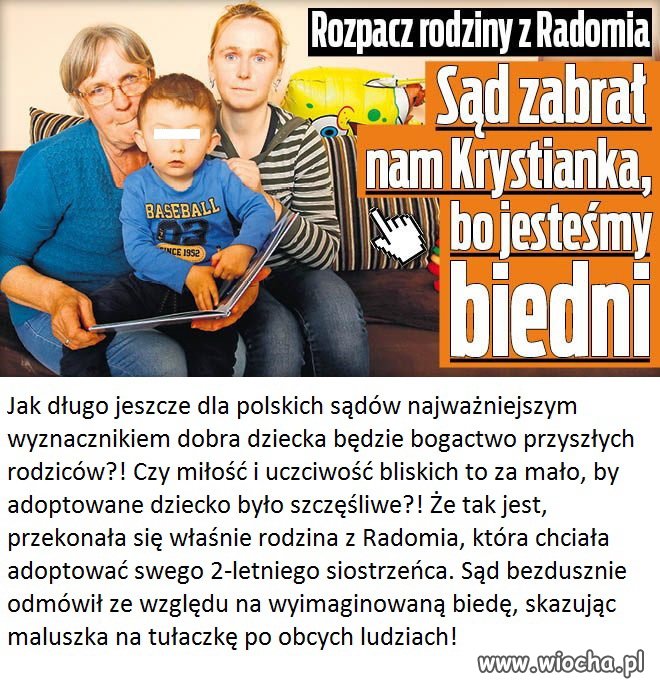 Rozpacz rodziny z Radomia

Sąd zabrał nam Krystianka, bo jesteśmy biedni

BASEBALL
03
SINCE 1952

Jak długo jeszcze dla polskich sądów najważniejszym wyznacznikiem dobra dziecka będzie bogactwo przyszłych rodziców?! Czy miłość i uczciwość bliskich to za mało, by adoptowane dziecko było szczęśliwe?! Że tak jest, przekonała się właśnie rodzina z Radomia, która chciała adoptować swego 2-letniego siostrzeńca. Sąd bezdusznie odmówił ze względu na wyimaginowaną biedę, skazując maluszka na tułaczkę po obcych ludziach!

www.wiocha.pl